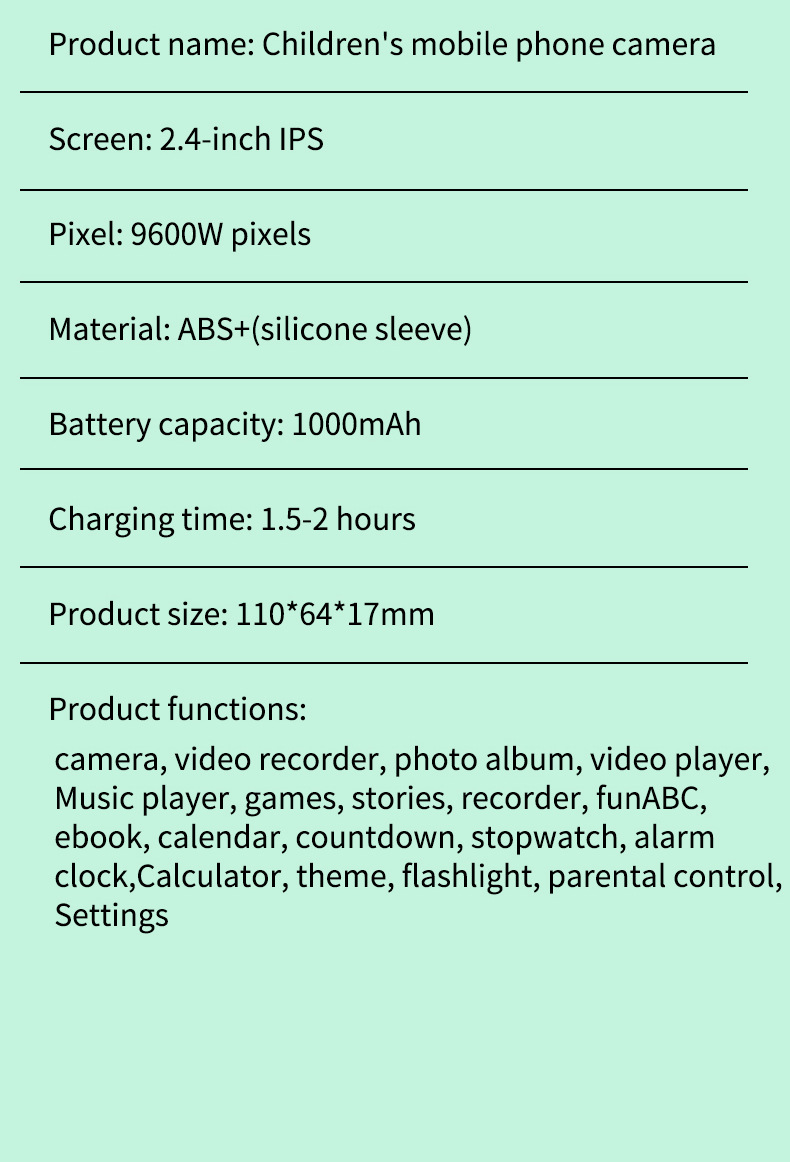 Product name: Children's mobile phone camera

Screen: 2.4-inch IPS

Pixel: 9600W pixels

Material: ABS+(silicone sleeve)

Battery capacity: 1000mAh

Charging time: 1.5-2 hours

Product size: 110*64*17mm

Product functions:

camera, video recorder, photo album, video player, Music player, games, stories, recorder, funABC, ebook, calendar, countdown, stopwatch, alarm clock,Calculator, theme, flashlight, parental control, Settings